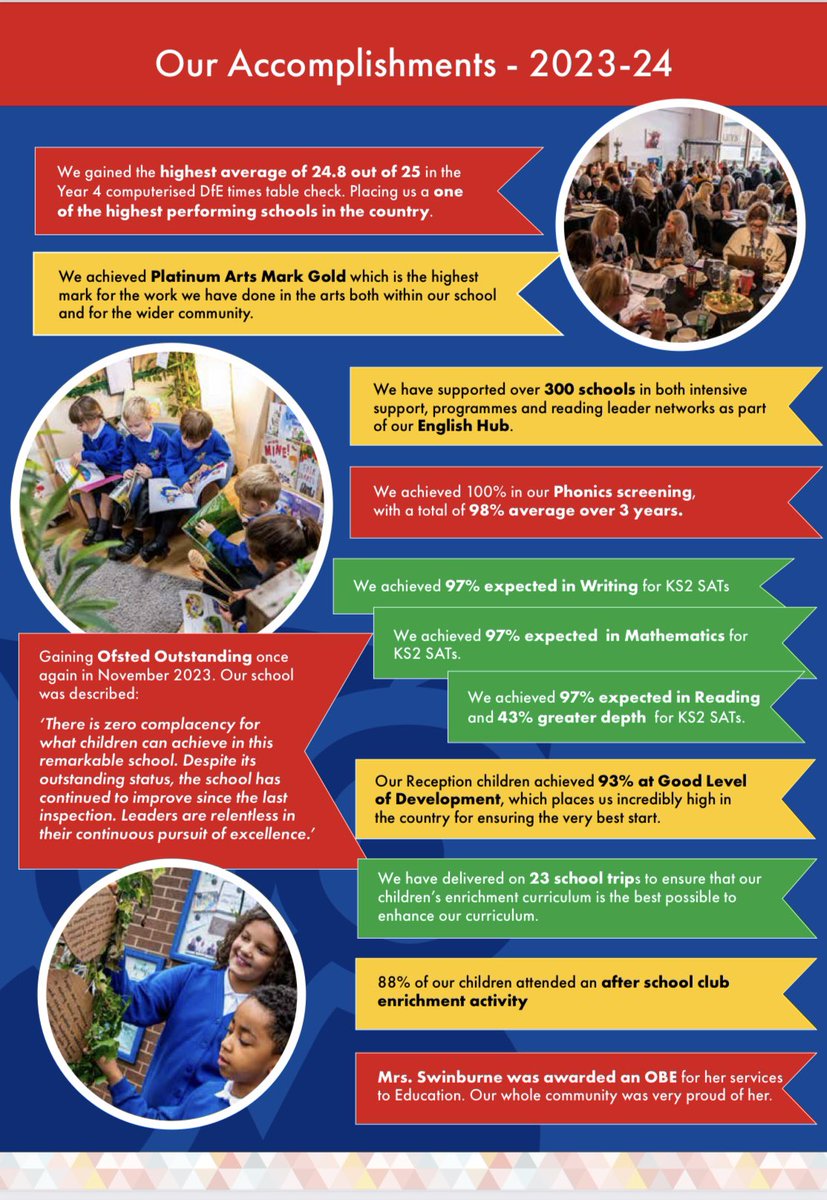 Our Accomplishments - 2023-24

We gained the highest average of 24.8 out of 25 in the Year 4 computerised DfE times table check. Placing us a one of the highest performing schools in the country.

We achieved Platinum Arts Mark Gold which is the highest mark for the work we have done in the arts both within our school and for the wider community.

We have supported over 300 schools in both intensive support, programmes and reading leader networks as part of our English Hub.

We achieved 100% in our Phonics screening, with a total of 98% average over 3 years.

We achieved 97% expected in Writing for KS2 SATs

We achieved 97% expected in Mathematics for KS2 SATs.

We achieved 97% expected in Reading and 43% greater depth for KS2 SATs.

Gaining Ofsted Outstanding once again in November 2023. Our school was described:

'There is zero complacency for what children can achieve in this remarkable school. Despite its outstanding status, the school has continued to improve since the last inspection. Leaders are relentless in their continuous pursuit of excellence.'

Our Reception children achieved 93% at Good Level of Development, which places us incredibly high in the country for ensuring the very best start.

We have delivered on 23 school trips to ensure that our children's enrichment curriculum is the best possible to enhance our curriculum.

88% of our children attended an after school club enrichment activity

Mrs. Swinburne was awarded an OBE for her services to Education. Our whole community was very proud of her.